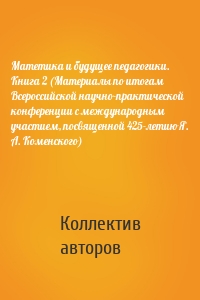 Матетика и будущее педагогики. Книга 2 (Материалы по итогам Всероссийской научно-практической конференции с международным участием, посвященной 425-летию Я. А. Коменского)

Коллектив авторов